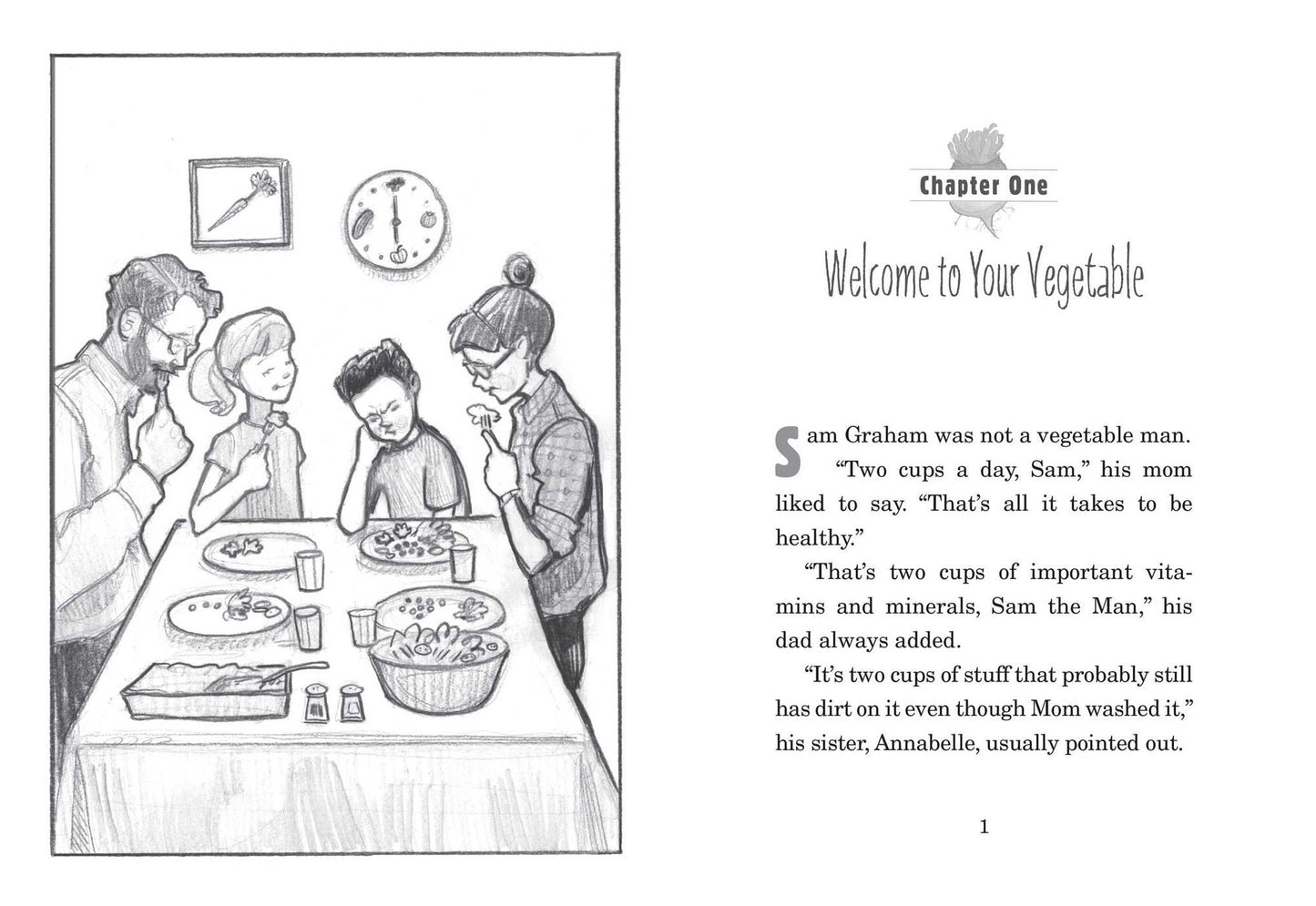 Chapter One

Welcome to Your Vegetable

Sam Graham was not a vegetable man.

"Two cups a day, Sam," his mom liked to say. "That's all it takes to be healthy."

"That's two cups of important vitamins and minerals, Sam the Man," his dad always added.

"It's two cups of stuff that probably still has dirt on it even though Mom washed it," his sister, Annabelle, usually pointed out.

1